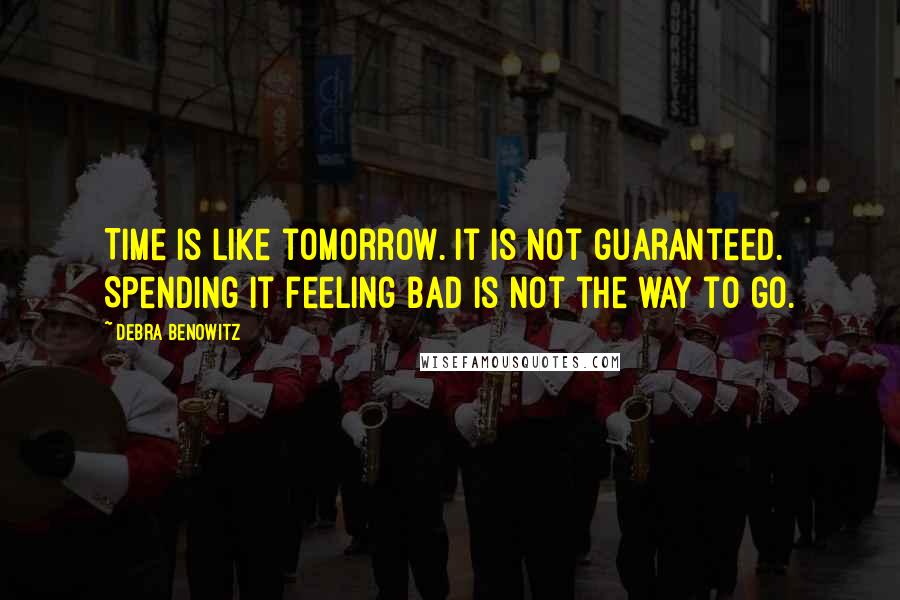 TIME IS LIKE TOMORROW. IT IS NOT GUARANTEED. SPENDING IT FEELING BAD IS NOT THE WAY TO GO.

~ DEBRA BENOWITZ

WISEFAMOUSQUOTES.COM